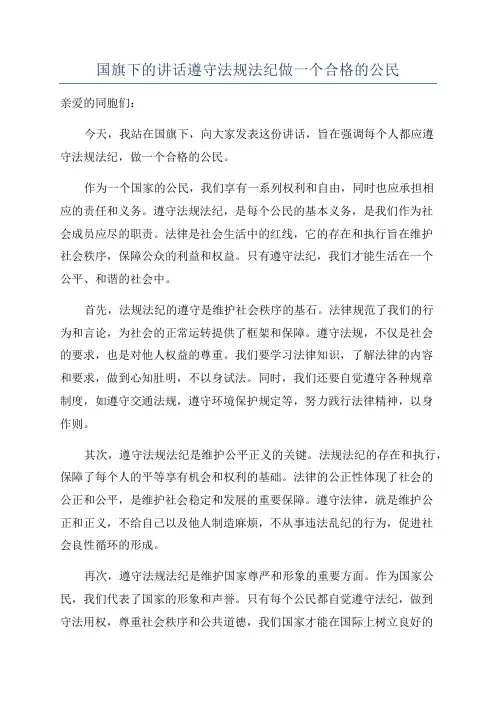 国旗下的讲话遵守法规法纪做一个合格的公民

亲爱的同胞们：

今天，我站在国旗下，向大家发表这份讲话，旨在强调每个人都应遵守法规法纪，做一个合格的公民。

作为一个国家的公民，我们享有一系列权利和自由，同时也应承担相应的责任和义务。遵守法规法纪，是每个公民的基本义务，是我们作为社会成员应尽的职责。法律是社会生活中的红线，它的存在和执行旨在维护社会秩序，保障公众的利益和权益。只有遵守法纪，我们才能生活在一个公平、和谐的社会中。

首先，法规法纪的遵守是维护社会秩序的基石。法律规范了我们的行为和言论，为社会的正常运转提供了框架和保障。遵守法规，不仅是社会的要求，也是对他人权益的尊重。我们要学习法律知识，了解法律的内容和要求，做到心知肚明，不以身试法。同时，我们还要自觉遵守各种规章制度，如遵守交通法规，遵守环境保护规定等，努力践行法律精神，以身作则。

其次，遵守法规法纪是维护公平正义的关键。法规法纪的存在和执行，保障了每个人的平等享有机会和权利的基础。法律的公正性体现了社会的公正和公平，是维护社会稳定和发展的重要保障。遵守法律，就是维护公正和正义，不给自己以及他人制造麻烦，不从事违法乱纪的行为，促进社会良性循环的形成。

再次，遵守法规法纪是维护国家尊严和形象的重要方面。作为国家公民，我们代表了国家的形象和声誉。只有每个公民都自觉遵守法纪，做到守法用权，尊重社会秩序和公共道德，我们国家才能在国际上树立良好的